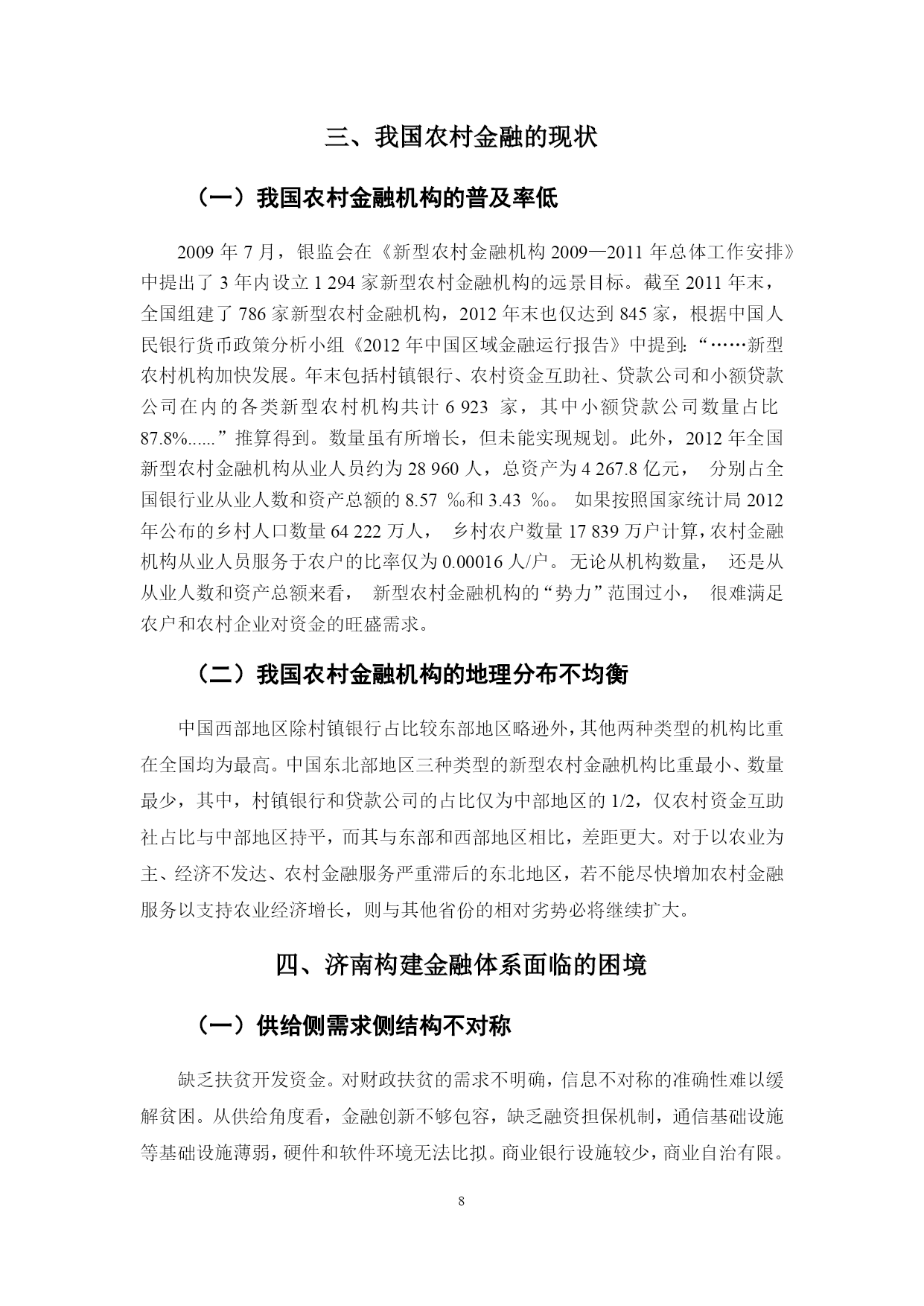 三、我国农村金融的现状

（一）我国农村金融机构的普及率低

2009 年 7 月，银监会在《新型农村金融机构 2009—2011 年总体工作安排》中提出了 3 年内设立 1 294 家新型农村金融机构的远景目标。截至 2011 年末，全国组建了 786 家新型农村金融机构，2012 年末也仅达到 845 家，根据中国人民银行货币政策分析小组《2012 年中国区域金融运行报告》中提到:“……新型农村机构加快发展。年末包括村镇银行、农村资金互助社、贷款公司和小额贷款公司在内的各类新型农村机构共计 6 923 家，其中小额贷款公司数量占比 87.8%......”推算得到。数量虽有所增长，但未能实现规划。此外，2012 年全国新型农村金融机构从业人员约为 28 960 人，总资产为 4 267.8 亿元， 分别占全国银行业从业人数和资产总额的 8.57 ‰和 3.43 ‰。 如果按照国家统计局 2012 年公布的乡村人口数量 64 222 万人， 乡村农户数量 17 839 万户计算，农村金融机构从业人员服务于农户的比率仅为 0.00016 人/户。无论从机构数量， 还是从从业人数和资产总额来看， 新型农村金融机构的“势力”范围过小， 很难满足农户和农村企业对资金的旺盛需求。

（二）我国农村金融机构的地理分布不均衡

中国西部地区除村镇银行占比较东部地区略逊外，其他两种类型的机构比重在全国均为最高。中国东北部地区三种类型的新型农村金融机构比重最小、数量最少，其中，村镇银行和贷款公司的占比仅为中部地区的 1/2，仅农村资金互助社占比与中部地区持平，而其与东部和西部地区相比，差距更大。对于以农业为主、经济不发达、农村金融服务严重滞后的东北地区，若不能尽快增加农村金融服务以支持农业经济增长，则与其他省份的相对劣势必将继续扩大。

四、济南构建金融体系面临的困境

（一）供给侧需求侧结构不对称

缺乏扶贫开发资金。对财政扶贫的需求不明确，信息不对称的准确性难以缓解贫困。从供给角度看，金融创新不够包容，缺乏融资担保机制，通信基础设施等基础设施薄弱，硬件和软件环境无法比拟。商业银行设施较少，商业自治有限。

8